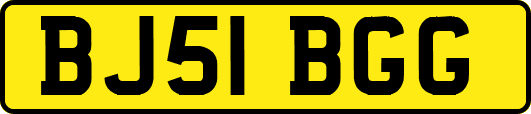 BJ51 BGG